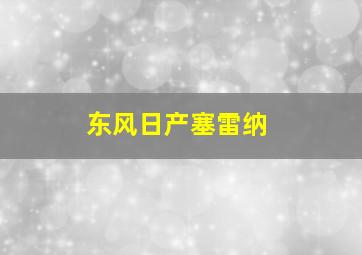 东风日产塞雷纳